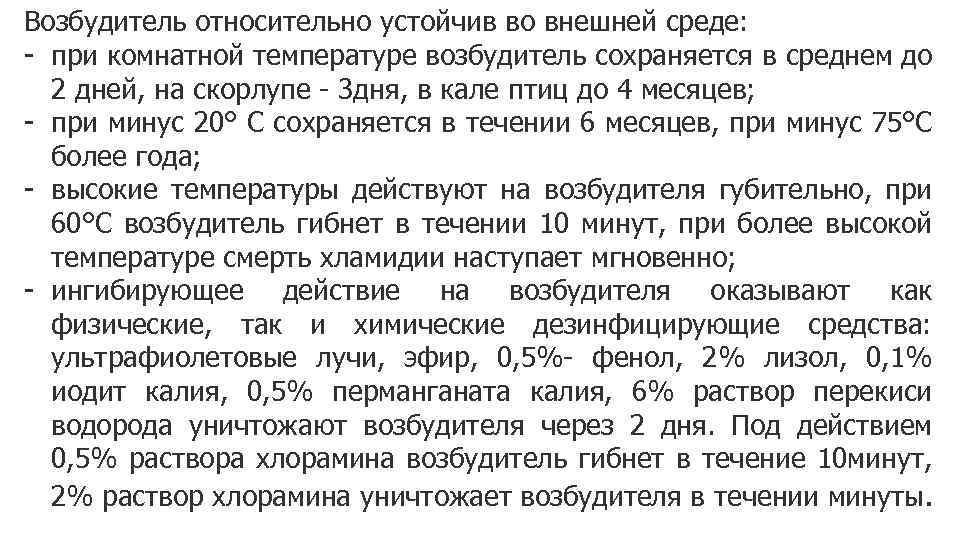 Возбудитель относительно устойчив во внешней среде:
- при комнатной температуре возбудитель сохраняется в среднем до 2 дней, на скорлупе - 3дня, в кале птиц до 4 месяцев;
- при минус 20° С сохраняется в течении 6 месяцев, при минус 75°С более года;
- высокие температуры действуют на возбудителя губительно, при 60°С возбудитель гибнет в течении 10 минут, при более высокой температуре смерть хламидии наступает мгновенно;
- ингибирующее действие на возбудителя оказывают как физические, так и химические дезинфицирующие средства: ультрафиолетовые лучи, эфир, 0,5%- фенол, 2% лизол, 0,1% иодит калия, 0,5% перманганата калия, 6% раствор перекиси водорода уничтожают возбудителя через 2 дня. Под действием 0,5% раствора хлорамина возбудитель гибнет в течение 10минут, 2% раствор хлорамина уничтожает возбудителя в течении минуты.